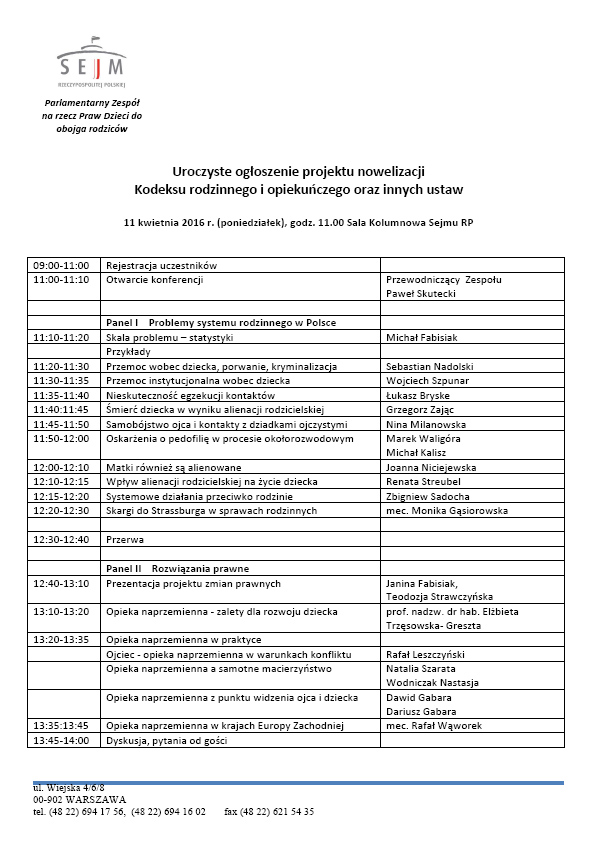 SEJM
RZECZYPOSPOLITEJ POLSKIEJ

Parlamentarny Zespół na rzecz Praw Dzieci do obojga rodziców

Uroczyste ogłoszenie projektu nowelizacji
Kodeksu rodzinnego i opiekuńczego oraz innych ustaw

11 kwietnia 2016 r. (poniedziałek), godz. 11.00 Sala Kolumnowa Sejmu RP

| | | |
|---|---|---|
| 09:00-11:00 | Rejestracja uczestników | |
| 11:00-11:10 | Otwarcie konferencji | Przewodniczący Zespołu Paweł Skutecki |
| | | |
| | Panel I Problemy systemu rodzinnego w Polsce | |
| 11:10-11:20 | Skala problemu – statystyki | Michał Fabisiak |
| | Przykłady | |
| 11:20-11:30 | Przemoc wobec dziecka, porwanie, kryminalizacja | Sebastian Nadolski |
| 11:30-11:35 | Przemoc instytucjonalna wobec dziecka | Wojciech Szpunar |
| 11:35-11:40 | Nieskuteczność egzekucji kontaktów | Łukasz Bryske |
| 11:40:11:45 | Śmierć dziecka w wyniku alienacji rodzicielskiej | Grzegorz Zając |
| 11:45-11:50 | Samobójstwo ojca i kontakty z dziadkami ojczystymi | Nina Milanowska |
| 11:50-12:00 | Oskarżenia o pedofilię w procesie okołorozwodowym | Marek Waligóra Michał Kalisz |
| 12:00-12:10 | Matki również są alienowane | Joanna Niciejewska |
| 12:10-12:15 | Wpływ alienacji rodzicielskiej na życie dziecka | Renata Streubel |
| 12:15-12:20 | Systemowe działania przeciwko rodzinie | Zbigniew Sadocha |
| 12:20-12:30 | Skargi do Strassburga w sprawach rodzinnych | mec. Monika Gąsiorowska |
| | | |
| 12:30-12:40 | Przerwa | |
| | | |
| | Panel II Rozwiązania prawne | |
| 12:40-13:10 | Prezentacja projektu zmian prawnych | Janina Fabisiak, Teodozja Strawczyńska |
| 13:10-13:20 | Opieka naprzemienna - zalety dla rozwoju dziecka | prof. nadzw. dr hab. Elżbieta Trzęsowska- Greszta |
| 13:20-13:35 | Opieka naprzemienna w praktyce | |
| | Ojciec - opieka naprzemienna w warunkach konfliktu | Rafał Leszczyński |
| | Opieka naprzemienna a samotne macierzyństwo | Natalia Szarata Wodniczak Nastasja |
| | Opieka naprzemienna z punktu widzenia ojca i dziecka | Dawid Gabara Dariusz Gabara |
| 13:35:13:45 | Opieka naprzemienna w krajach Europy Zachodniej | mec. Rafał Wąworek |
| 13:45-14:00 | Dyskusja, pytania od gości | |

ul. Wiejska 4/6/8
00-902 WARSZAWA
tel. (48 22) 694 17 56, (48 22) 694 16 02 fax (48 22) 621 54 35